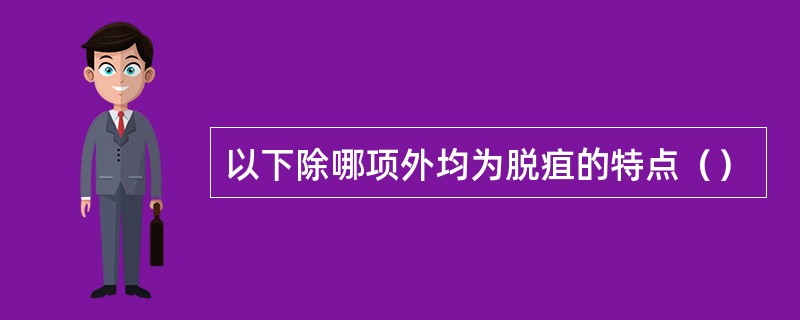 以下除哪项外均为脱疽的特点（）